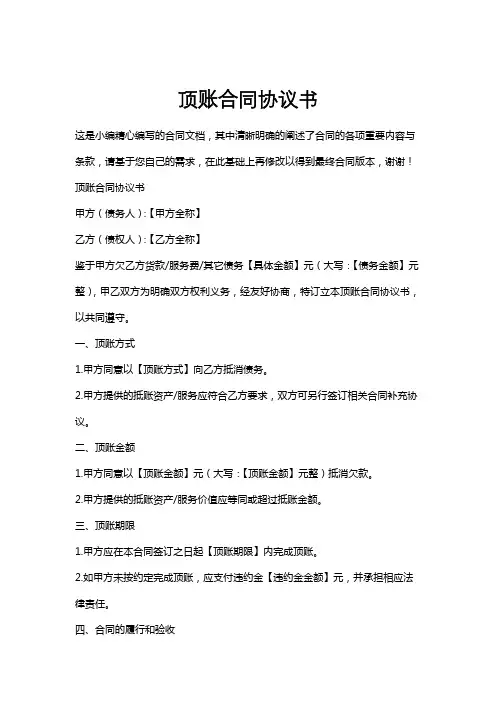 顶账合同协议书

这是小编精心编写的合同文档，其中清晰明确的阐述了合同的各项重要内容与条款，请基于您自己的需求，在此基础上再修改以得到最终合同版本，谢谢！

顶账合同协议书

甲方（债务人）:【甲方全称】

乙方（债权人）:【乙方全称】

鉴于甲方欠乙方货款/服务费/其它债务【具体金额】元（大写：【债务金额】元整），甲乙双方为明确双方权利义务，经友好协商，特订立本顶账合同协议书，以共同遵守。

一、顶账方式

1.甲方同意以【顶账方式】向乙方抵消债务。

2.甲方提供的抵账资产/服务应符合乙方要求，双方可另行签订相关合同补充协议。

二、顶账金额

1.甲方同意以【顶账金额】元（大写：【顶账金额】元整）抵消欠款。

2.甲方提供的抵账资产/服务价值应等同或超过抵账金额。

三、顶账期限

1.甲方应在本合同签订之日起【顶账期限】内完成顶账。

2.如甲方未按约定完成顶账，应支付违约金【违约金金额】元，并承担相应法律责任。

四、合同的履行和验收